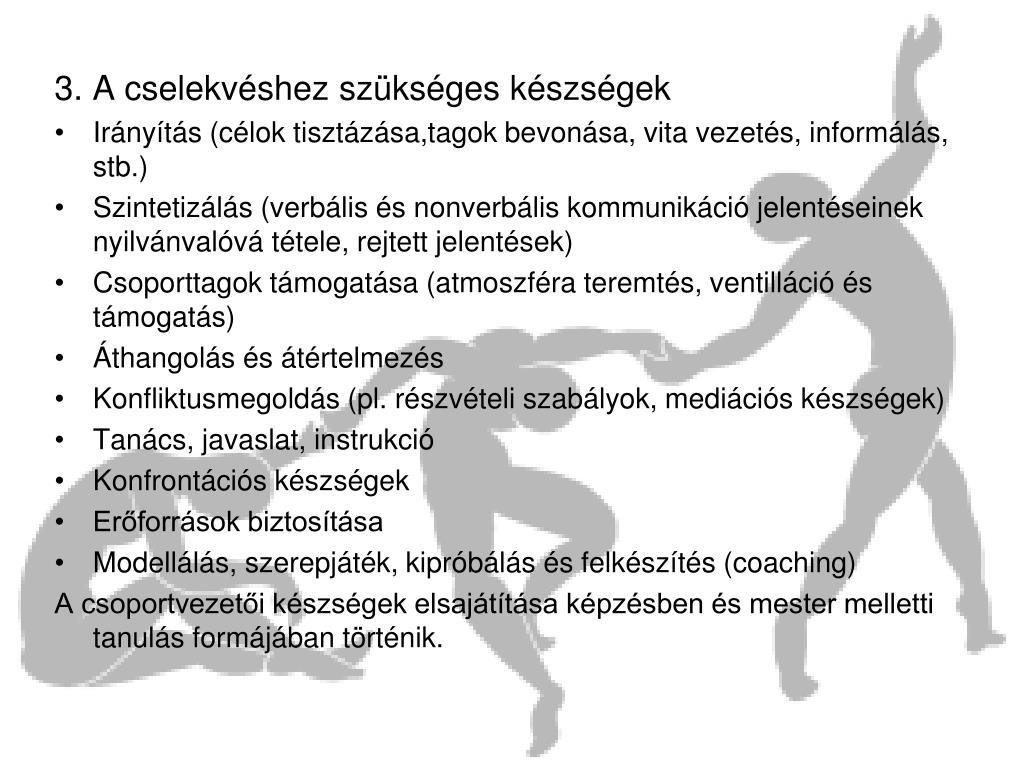 3. A cselekvéshez szükséges készségek

• Irányítás (célok tisztázása,tagok bevonása, vita vezetés, informálás, stb.)
• Szintetizálás (verbális és nonverbális kommunikáció jelentéseinek nyilvánvalóvá tétele, rejtett jelentések)
• Csoporttagok támogatása (atmoszféra teremtés, ventilláció és támogatás)
• Áthangolás és átértelmezés
• Konfliktusmegoldás (pl. részvételi szabályok, mediációs készségek)
• Tanács, javaslat, instrukció
• Konfrontációs készségek
• Erőforrások biztosítása
• Modellálás, szerepjáték, kipróbálás és felkészítés (coaching)

A csoportvezetői készségek elsajátítása képzésben és mester melletti tanulás formájában történik.